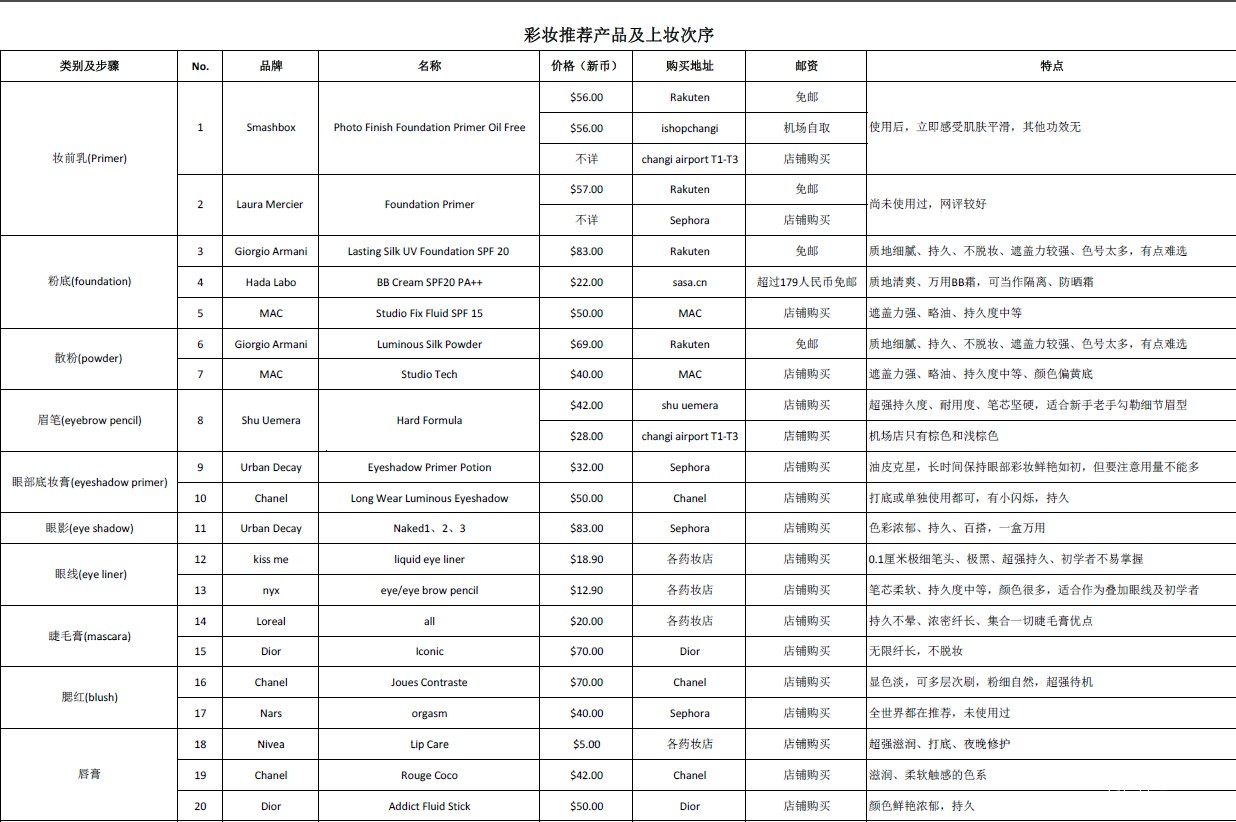 彩妆推荐产品及上妆次序

| 类别及步骤 | No. | 品牌 | 名称 | 价格（新币） | 购买地址 | 邮资 | 特点 |
|---|---|---|---|---|---|---|---|
| 妆前乳(Primer) | 1 | Smashbox | Photo Finish Foundation Primer Oil Free | $56.00 | Rakuten | 免邮 | 使用后，立即感受肌肤平滑，其他功效无 |
| | | | | $56.00 | ishopchangi | 机场自取 | |
| | | | | 不详 | changi airport T1-T3 | 店铺购买 | |
| | 2 | Laura Mercier | Foundation Primer | $57.00 | Rakuten | 免邮 | 尚未使用过，网评较好 |
| | | | | 不详 | Sephora | 店铺购买 | |
| 粉底(foundation) | 3 | Giorgio Armani | Lasting Silk UV Foundation SPF 20 | $83.00 | Rakuten | 免邮 | 质地细腻、持久、不脱妆、遮盖力较强、色号太多，有点难选 |
| | 4 | Hada Labo | BB Cream SPF20 PA++ | $22.00 | sasa.cn | 超过179人民币免邮 | 质地清爽、万用BB霜，可当作隔离、防晒霜 |
| | 5 | MAC | Studio Fix Fluid SPF 15 | $50.00 | MAC | 店铺购买 | 遮盖力强、略油、持久度中等 |
| 散粉(powder) | 6 | Giorgio Armani | Luminous Silk Powder | $69.00 | Rakuten | 免邮 | 质地细腻、持久、不脱妆、遮盖力较强、色号太多，有点难选 |
| | 7 | MAC | Studio Tech | $40.00 | MAC | 店铺购买 | 遮盖力强、略油、持久度中等、颜色偏黄底 |
| 眉笔(eyebrow pencil) | 8 | Shu Uemera | Hard Formula | $42.00 | shu uemera | 店铺购买 | 超强持久度、耐用度、笔芯坚硬，适合新手老手勾勒细节眉型 |
| | | | | $28.00 | changi airport T1-T3 | 店铺购买 | 机场店只有棕色和浅棕色 |
| 眼部底妆膏(eyeshadow primer) | 9 | Urban Decay | Eyeshadow Primer Potion | $32.00 | Sephora | 店铺购买 | 油皮克星，长时间保持眼部彩妆鲜艳如初，但要注意用量不能多 |
| | 10 | Chanel | Long Wear Luminous Eyeshadow | $50.00 | Chanel | 店铺购买 | 打底或单独使用都可，有小闪烁，持久 |
| 眼影(eye shadow) | 11 | Urban Decay | Naked1、2、3 | $83.00 | Sephora | 店铺购买 | 色彩浓郁、持久、百搭，一盒万用 |
| 眼线(eye liner) | 12 | kiss me | liquid eye liner | $18.90 | 各药妆店 | 店铺购买 | 0.1厘米极细笔头、极黑、超强持久、初学者不易掌握 |
| | 13 | nyx | eye/eye brow pencil | $12.90 | 各药妆店 | 店铺购买 | 笔芯柔软、持久度中等，颜色很多，适合作为叠加眼线及初学者 |
| 睫毛膏(mascara) | 14 | Loreal | all | $20.00 | 各药妆店 | 店铺购买 | 持久不晕、浓密纤长、集合一切睫毛膏优点 |
| | 15 | Dior | Iconic | $70.00 | Dior | 店铺购买 | 无限纤长，不脱妆 |
| 腮红(blush) | 16 | Chanel | Joues Contraste | $70.00 | Chanel | 店铺购买 | 显色淡，可多层次刷，粉细自然，超强待机 |
| | 17 | Nars | orgasm | $40.00 | Sephora | 店铺购买 | 全世界都在推荐，未使用过 |
| 唇膏 | 18 | Nivea | Lip Care | $5.00 | 各药妆店 | 店铺购买 | 超强滋润、打底、夜晚修护 |
| | 19 | Chanel | Rouge Coco | $42.00 | Chanel | 店铺购买 | 滋润、柔软触感的色系 |
| | 20 | Dior | Addict Fluid Stick | $50.00 | Dior | 店铺购买 | 颜色鲜艳浓郁，持久 |